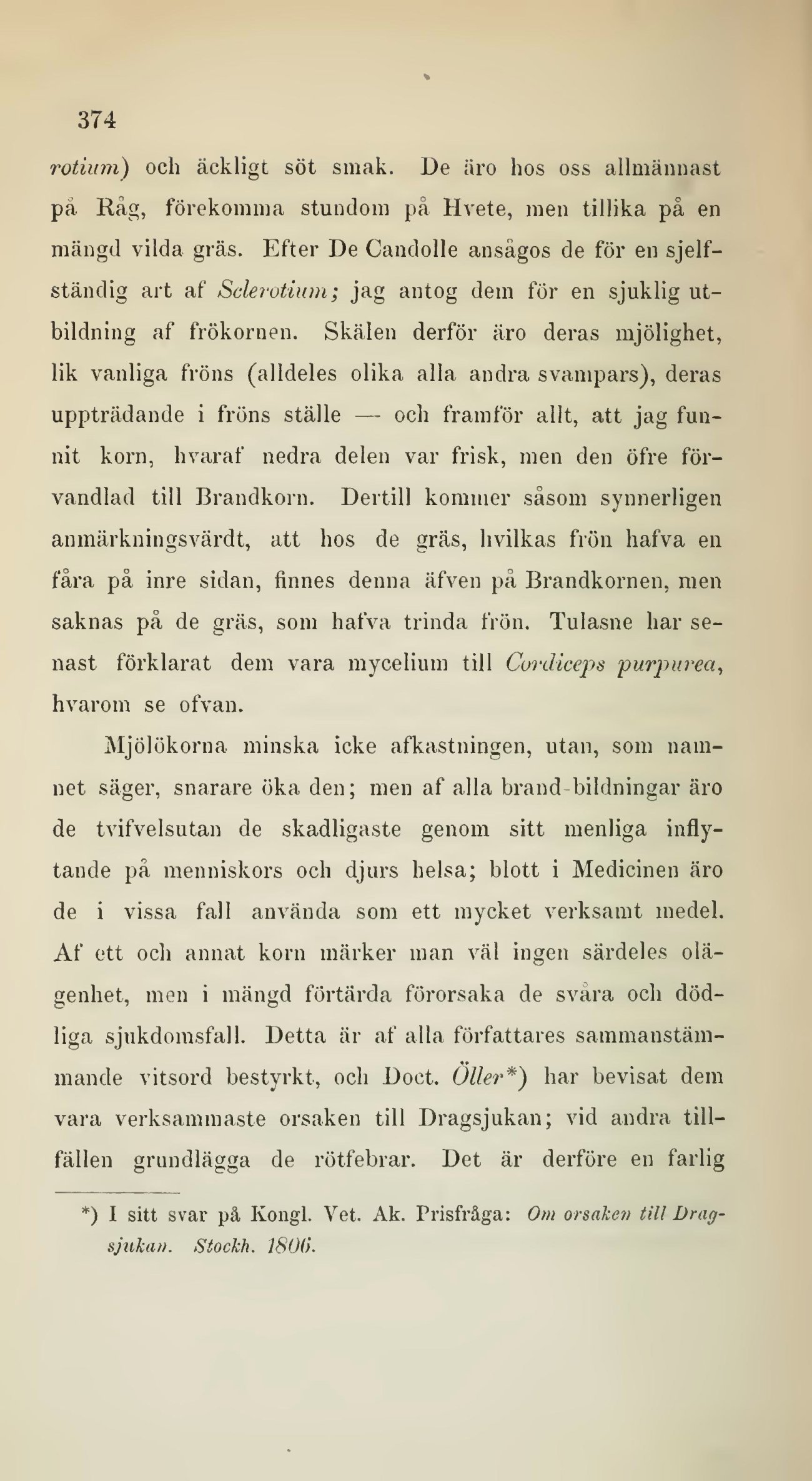 374

rotium) och äckligt söt smak. De äro hos oss allmännast på Råg, förekomma stundom på Hvete, men tillika på en mängd vilda gräs. Efter De Candolle ansågos de för en sjelfständig art af Sclerotium; jag antog dem för en sjuklig utbildning af frökornen. Skälen derför äro deras mjölighet, lik vanliga fröns (alldeles olika alla andra svampars), deras uppträdande i fröns ställe — och framför allt, att jag funnit korn, hvaraf nedra delen var frisk, men den öfre förvandlad till Brandkorn. Dertill kommer såsom synnerligen anmärkningsvärdt, att hos de gräs, hvilkas frön hafva en fåra på inre sidan, finnes denna äfven på Brandkornen, men saknas på de gräs, som hafva trinda frön. Tulasne har senast förklarat dem vara mycelium till Cordiceps purpurea, hvarom se ofvan.

Mjölökorna minska icke afkastningen, utan, som namnet säger, snarare öka den; men af alla brand-bildningar äro de tvifvelsutan de skadligaste genom sitt menliga inflytande på menniskors och djurs helsa; blott i Medicinen äro de i vissa fall använda som ett mycket verksamt medel. Af ett och annat korn märker man väl ingen särdeles olägenhet, men i mängd förtärda förorsaka de svåra och dödliga sjukdomsfall. Detta är af alla författares sammanstämmande vitsord bestyrkt, och Doct. Öller*) har bevisat dem vara verksammaste orsaken till Dragsjukan; vid andra tillfällen grundlägga de rötfebrar. Det är derföre en farlig

*) I sitt svar på Kongl. Vet. Ak. Prisfråga: Om orsaken till Dragsjukan. Stockh. 1806.